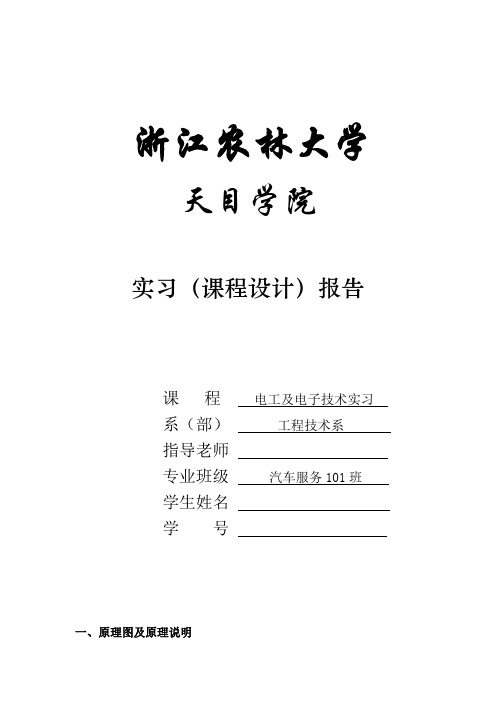 浙江农林大学

天目学院

实习（课程设计）报告

课　　程　电工及电子技术实习

系（部）　工程技术系

指导老师

专业班级　汽车服务 101 班

学生姓名

学　　号

一、原理图及原理说明